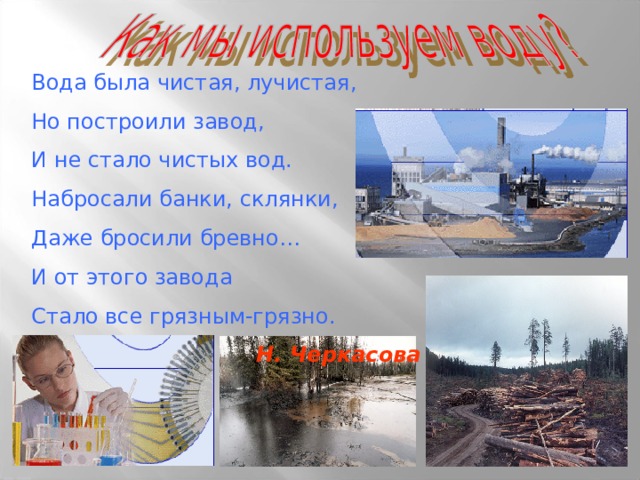 Как мы используем воду?

Вода была чистая, лучистая,

Но построили завод,

И не стало чистых вод.

Набросали банки, склянки,

Даже бросили бревно…

И от этого завода

Стало все грязным-грязно.

Н. Черкасова